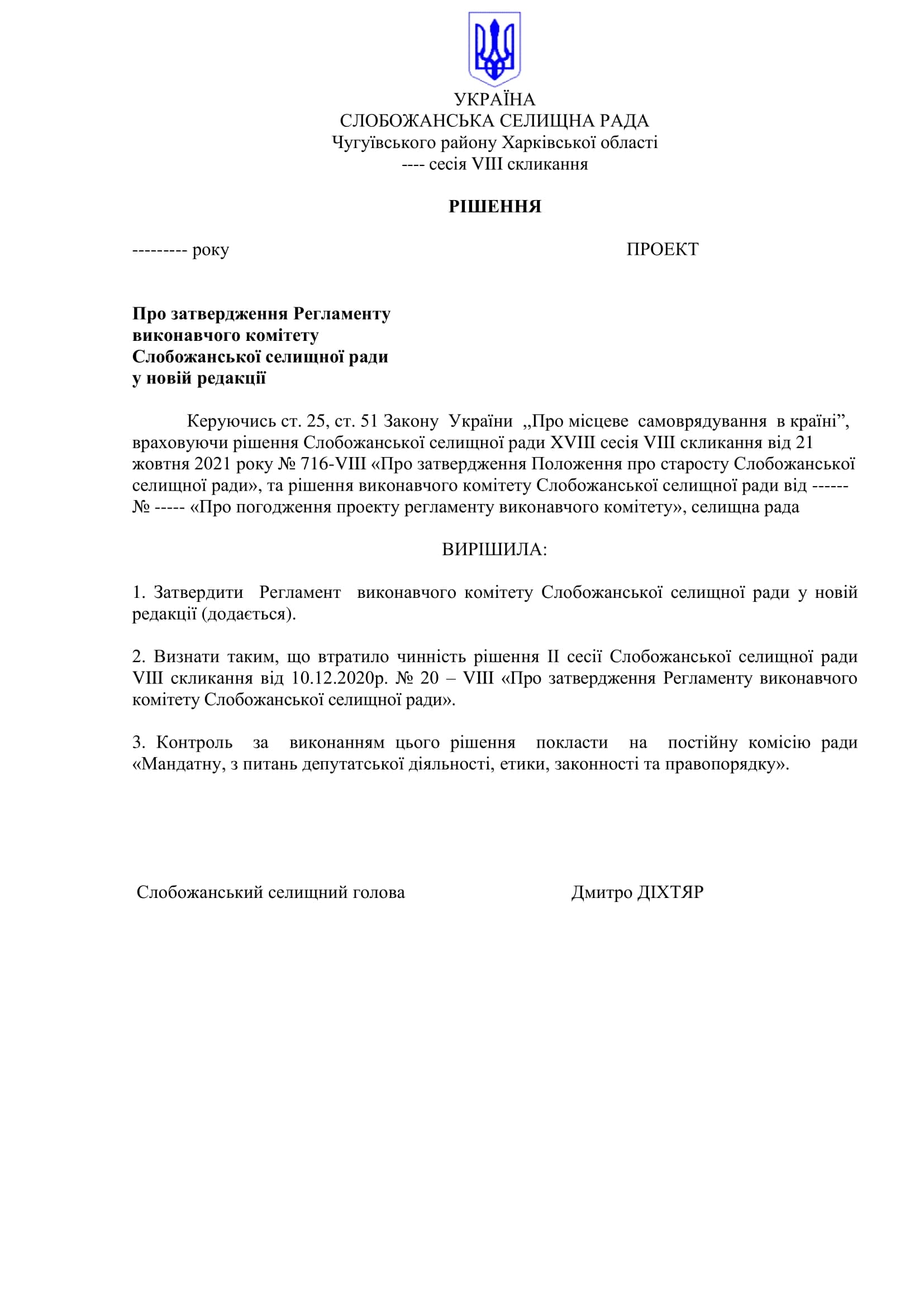 УКРАЇНА
СЛОБОЖАНСЬКА СЕЛИЩНА РАДА
Чугуївського району Харківської області
---- сесія VIII скликання

РІШЕННЯ

--------- року                                                                                   ПРОЕКТ

Про затвердження Регламенту
виконавчого комітету
Слобожанської селищної ради
у новій редакції

Керуючись ст. 25, ст. 51 Закону України „Про місцеве самоврядування в країні”, враховуючи рішення Слобожанської селищної ради XVIII сесія VIII скликання від 21 жовтня 2021 року № 716-VIII «Про затвердження Положення про старосту Слобожанської селищної ради», та рішення виконавчого комітету Слобожанської селищної ради від ------ № ----- «Про погодження проекту регламенту виконавчого комітету», селищна рада

ВИРІШИЛА:

1. Затвердити Регламент виконавчого комітету Слобожанської селищної ради у новій редакції (додається).

2. Визнати таким, що втратило чинність рішення II сесії Слобожанської селищної ради VIII скликання від 10.12.2020р. № 20 – VIII «Про затвердження Регламенту виконавчого комітету Слобожанської селищної ради».

3. Контроль за виконанням цього рішення покласти на постійну комісію ради «Мандатну, з питань депутатської діяльності, етики, законності та правопорядку».

Слобожанський селищний голова                                    Дмитро ДІХТЯР